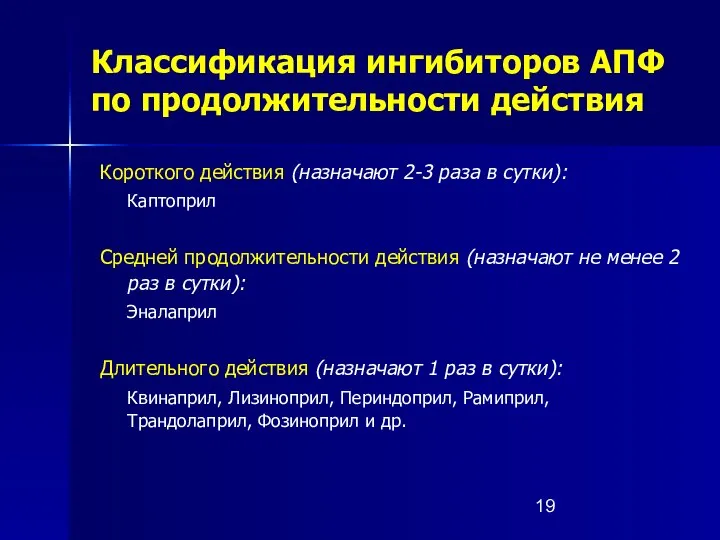 Классификация ингибиторов АПФ по продолжительности действия

Короткого действия (назначают 2-3 раза в сутки):

Каптоприл

Средней продолжительности действия (назначают не менее 2 раз в сутки):

Эналаприл

Длительного действия (назначают 1 раз в сутки):

Квинаприл, Лизиноприл, Периндоприл, Рамиприл, Трандолаприл, Фозиноприл и др.

19